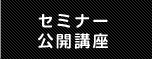 セミナー
公開講座